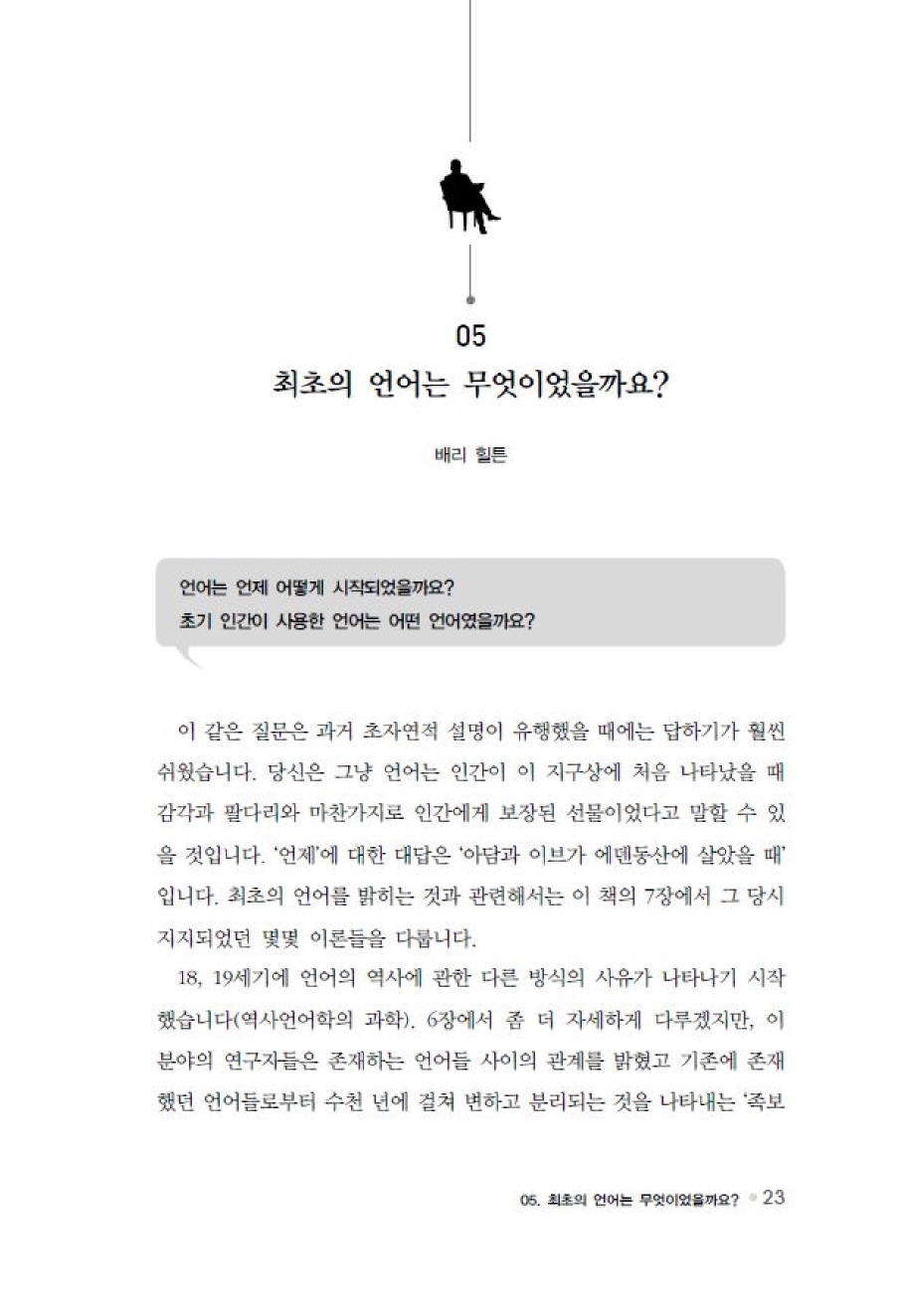 05
최초의 언어는 무엇이었을까요?

배리 힐튼

언어는 언제 어떻게 시작되었을까요?
초기 인간이 사용한 언어는 어떤 언어였을까요?

이 같은 질문은 과거 초자연적 설명이 유행했을 때에는 답하기가 훨씬 쉬웠습니다. 당신은 그냥 언어는 인간이 이 지구상에 처음 나타났을 때 감각과 팔다리와 마찬가지로 인간에게 보장된 선물이었다고 말할 수 있을 것입니다. '언제'에 대한 대답은 '아담과 이브가 에덴동산에 살았을 때'입니다. 최초의 언어를 밝히는 것과 관련해서는 이 책의 7장에서 그 당시 지지되었던 몇몇 이론들을 다룹니다.

18, 19세기에 언어의 역사에 관한 다른 방식의 사유가 나타나기 시작했습니다(역사언어학의 과학). 6장에서 좀 더 자세하게 다루겠지만, 이 분야의 연구자들은 존재하는 언어들 사이의 관계를 밝혔고 기존에 존재했던 언어들로부터 수천 년에 걸쳐 변하고 분리되는 것을 나타내는 '족보

05. 최초의 언어는 무엇이었을까요? 23